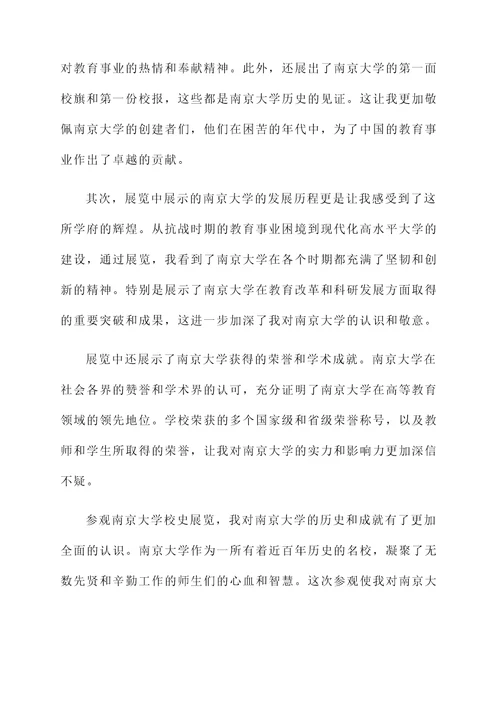 对教育事业的热情和奉献精神。此外，还展出了南京大学的第一面校旗和第一份校报，这些都是南京大学历史的见证。这让我更加敬佩南京大学的创建者们，他们在困苦的年代中，为了中国的教育事业作出了卓越的贡献。

其次，展览中展示的南京大学的发展历程更是让我感受到了这所学府的辉煌。从抗战时期的教育事业困境到现代化高水平大学的建设，通过展览，我看到了南京大学在各个时期都充满了坚韧和创新的精神。特别是展示了南京大学在教育改革和科研发展方面取得的重要突破和成果，这进一步加深了我对南京大学的认识和敬意。

展览中还展示了南京大学获得的荣誉和学术成就。南京大学在社会各界的赞誉和学术界的认可，充分证明了南京大学在高等教育领域的领先地位。学校荣获的多个国家级和省级荣誉称号，以及教师和学生所取得的荣誉，让我对南京大学的实力和影响力更加深信不疑。

参观南京大学校史展览，我对南京大学的历史和成就有了更加全面的认识。南京大学作为一所有着近百年历史的名校，凝聚了无数先贤和辛勤工作的师生们的心血和智慧。这次参观使我对南京大